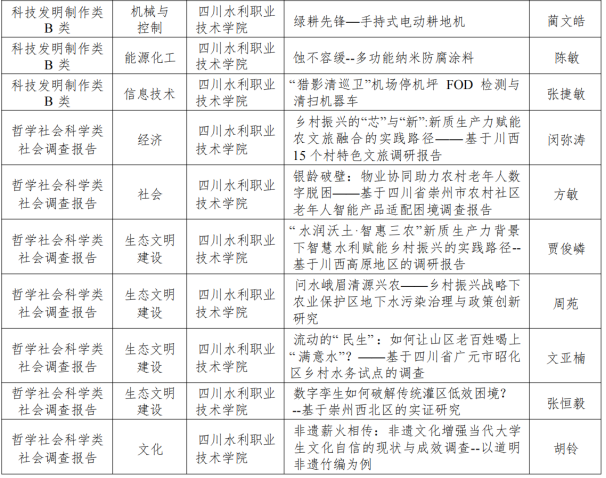 | 科技发明制作类 B 类 | 机械与控制 | 四川水利职业技术学院 | 绿耕先锋—手持式电动耕地机 | 蔺文皓 |
|---|---|---|---|---|
| 科技发明制作类 B 类 | 能源化工 | 四川水利职业技术学院 | 蚀不容缓--多功能纳米防腐涂料 | 陈敏 |
| 科技发明制作类 B 类 | 信息技术 | 四川水利职业技术学院 | “猎影清巡卫”机场停机坪 FOD 检测与清扫机器车 | 张捷敏 |
| 哲学社会科学类社会调查报告 | 经济 | 四川水利职业技术学院 | 乡村振兴的“芯”与“新”:新质生产力赋能农文旅融合的实践路径——基于川西 15 个村特色文旅调研报告 | 闵弥涛 |
| 哲学社会科学类社会调查报告 | 社会 | 四川水利职业技术学院 | 银龄破壁：物业协同助力农村老年人数字脱困——基于四川省崇州市农村社区老年人智能产品适配困境调查报告 | 方敏 |
| 哲学社会科学类社会调查报告 | 生态文明建设 | 四川水利职业技术学院 | “水润沃土·智惠三农”新质生产力背景下智慧水利赋能乡村振兴的实践路径--基于川西高原地区的调研报告 | 贾俊嶙 |
| 哲学社会科学类社会调查报告 | 生态文明建设 | 四川水利职业技术学院 | 问水峨眉清源兴农——乡村振兴战略下农业保护区地下水污染治理与政策创新研究 | 周苑 |
| 哲学社会科学类社会调查报告 | 生态文明建设 | 四川水利职业技术学院 | 流动的“民生”：如何让山区老百姓喝上“满意水”？——基于四川省广元市昭化区乡村水务试点的调查 | 文亚楠 |
| 哲学社会科学类社会调查报告 | 生态文明建设 | 四川水利职业技术学院 | 数字孪生如何破解传统灌区低效困境？--基于崇州西北区的实证研究 | 张恒毅 |
| 哲学社会科学类社会调查报告 | 文化 | 四川水利职业技术学院 | 非遗薪火相传：非遗文化增强当代大学生文化自信的现状与成效调查--以道明非遗竹编为例 | 胡铃 |